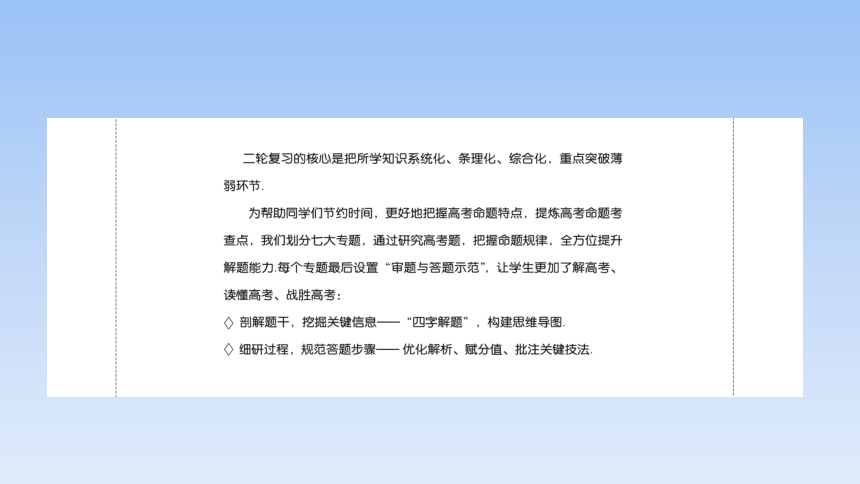 二轮复习的核心是把所学知识系统化、条理化、综合化，重点突破薄弱环节.

为帮助同学们节约时间，更好地把握高考命题特点，提炼高考命题考查点，我们划分七大专题，通过研究高考题，把握命题规律，全方位提升解题能力.每个专题最后设置“审题与答题示范”，让学生更加了解高考、读懂高考、战胜高考：

◇ 剖解题干，挖掘关键信息——“四字解题”，构建思维导图.

◇ 细研过程，规范答题步骤—— 优化解析、赋分值、批注关键技法.